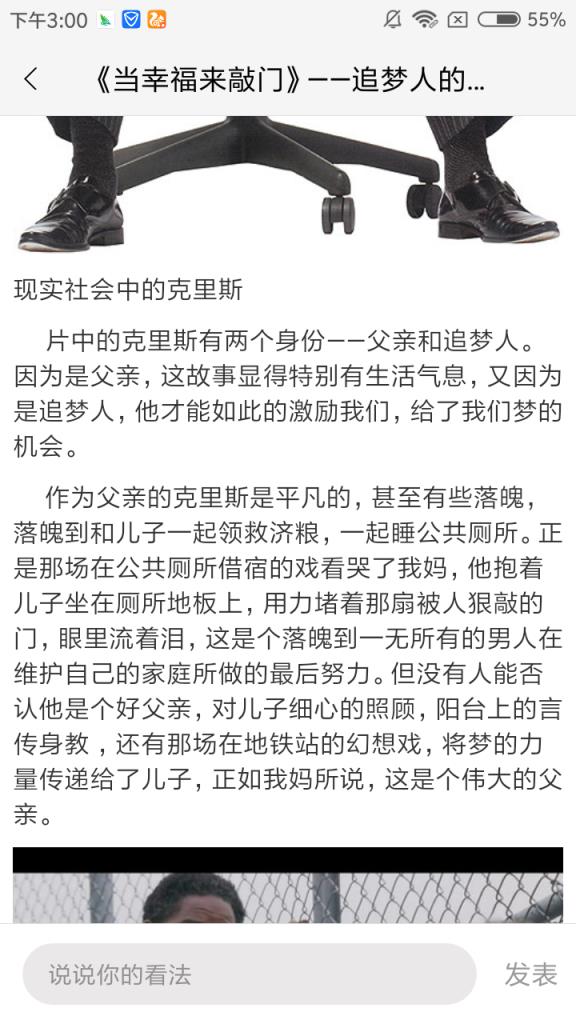 下午3:00 55%

《当幸福来敲门》——追梦人的...

现实社会中的克里斯

片中的克里斯有两个身份——父亲和追梦人。因为是父亲，这故事显得特别有生活气息，又因为是追梦人，他才能如此的激励我们，给了我们梦的机会。

作为父亲的克里斯是平凡的，甚至有些落魄，落魄到和儿子一起领救济粮，一起睡公共厕所。正是那场在公共厕所借宿的戏看哭了我妈，他抱着儿子坐在厕所地板上，用力堵着那扇被人狠敲的门，眼里流着泪，这是个落魄到一无所有的男人在维护自己的家庭所做的最后努力。但没有人能否认他是个好父亲，对儿子细心的照顾，阳台上的言传身教，还有那场在地铁站的幻想戏，将梦的力量传递给了儿子，正如我妈所说，这是个伟大的父亲。

说说你的看法 发表